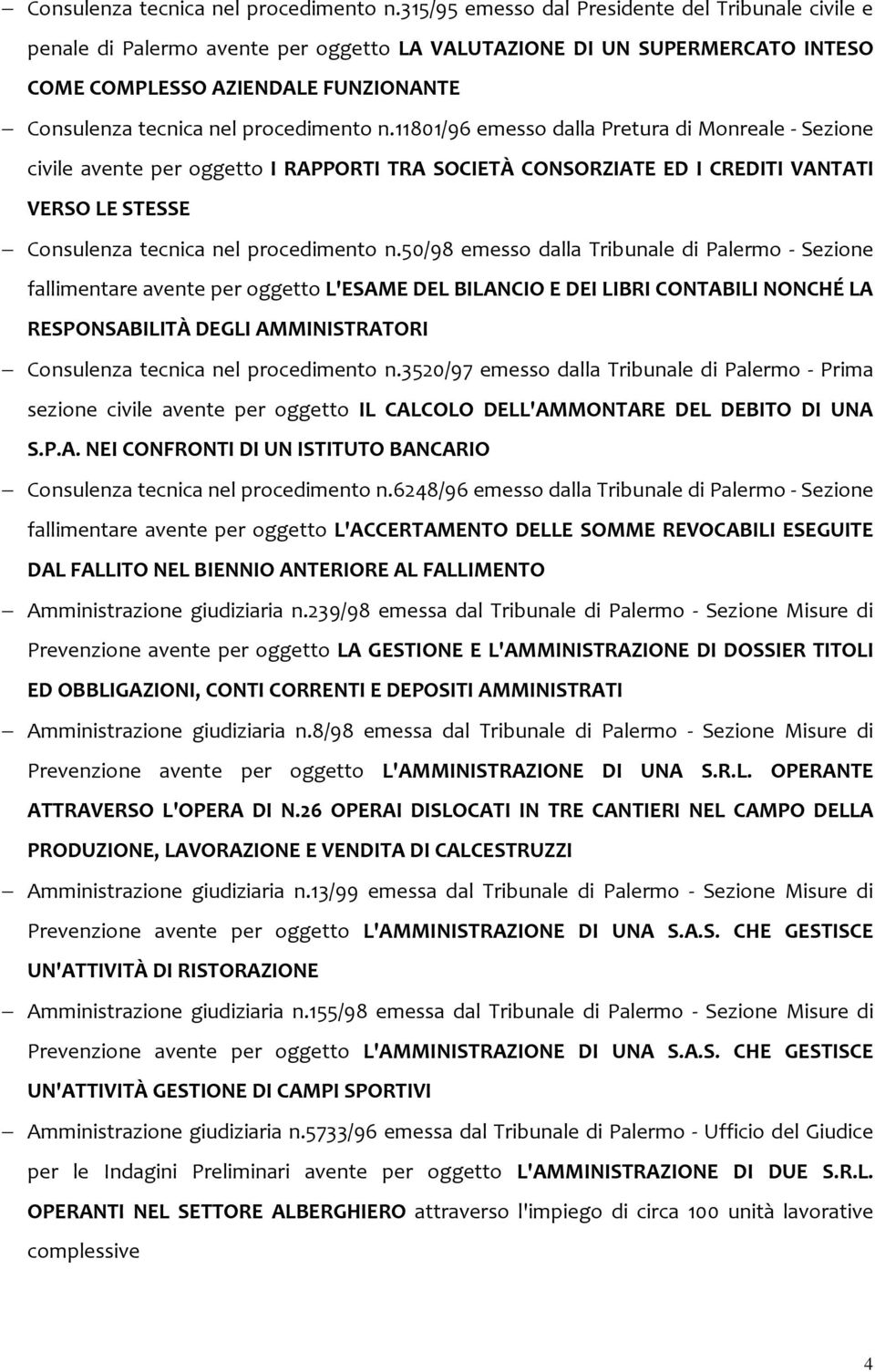 – Consulenza tecnica nel procedimento n.315/95 emesso dal Presidente del Tribunale civile e penale di Palermo avente per oggetto LA VALUTAZIONE DI UN SUPERMERCATO INTESO COME COMPLESSO AZIENDALE FUNZIONANTE

– Consulenza tecnica nel procedimento n.11801/96 emesso dalla Pretura di Monreale - Sezione civile avente per oggetto I RAPPORTI TRA SOCIETÀ CONSORZIATE ED I CREDITI VANTATI VERSO LE STESSE

– Consulenza tecnica nel procedimento n.50/98 emesso dalla Tribunale di Palermo - Sezione fallimentare avente per oggetto L'ESAME DEL BILANCIO E DEI LIBRI CONTABILI NONCHÉ LA RESPONSABILITÀ DEGLI AMMINISTRATORI

– Consulenza tecnica nel procedimento n.3520/97 emesso dalla Tribunale di Palermo - Prima sezione civile avente per oggetto IL CALCOLO DELL'AMMONTARE DEL DEBITO DI UNA S.P.A. NEI CONFRONTI DI UN ISTITUTO BANCARIO

– Consulenza tecnica nel procedimento n.6248/96 emesso dalla Tribunale di Palermo - Sezione fallimentare avente per oggetto L'ACCERTAMENTO DELLE SOMME REVOCABILI ESEGUITE DAL FALLITO NEL BIENNIO ANTERIORE AL FALLIMENTO

– Amministrazione giudiziaria n.239/98 emessa dal Tribunale di Palermo - Sezione Misure di Prevenzione avente per oggetto LA GESTIONE E L'AMMINISTRAZIONE DI DOSSIER TITOLI ED OBBLIGAZIONI, CONTI CORRENTI E DEPOSITI AMMINISTRATI

– Amministrazione giudiziaria n.8/98 emessa dal Tribunale di Palermo - Sezione Misure di Prevenzione avente per oggetto L'AMMINISTRAZIONE DI UNA S.R.L. OPERANTE ATTRAVERSO L'OPERA DI N.26 OPERAI DISLOCATI IN TRE CANTIERI NEL CAMPO DELLA PRODUZIONE, LAVORAZIONE E VENDITA DI CALCESTRUZZI

– Amministrazione giudiziaria n.13/99 emessa dal Tribunale di Palermo - Sezione Misure di Prevenzione avente per oggetto L'AMMINISTRAZIONE DI UNA S.A.S. CHE GESTISCE UN'ATTIVITÀ DI RISTORAZIONE

– Amministrazione giudiziaria n.155/98 emessa dal Tribunale di Palermo - Sezione Misure di Prevenzione avente per oggetto L'AMMINISTRAZIONE DI UNA S.A.S. CHE GESTISCE UN'ATTIVITÀ GESTIONE DI CAMPI SPORTIVI

– Amministrazione giudiziaria n.5733/96 emessa dal Tribunale di Palermo - Ufficio del Giudice per le Indagini Preliminari avente per oggetto L'AMMINISTRAZIONE DI DUE S.R.L. OPERANTI NEL SETTORE ALBERGHIERO attraverso l'impiego di circa 100 unità lavorative complessive

4